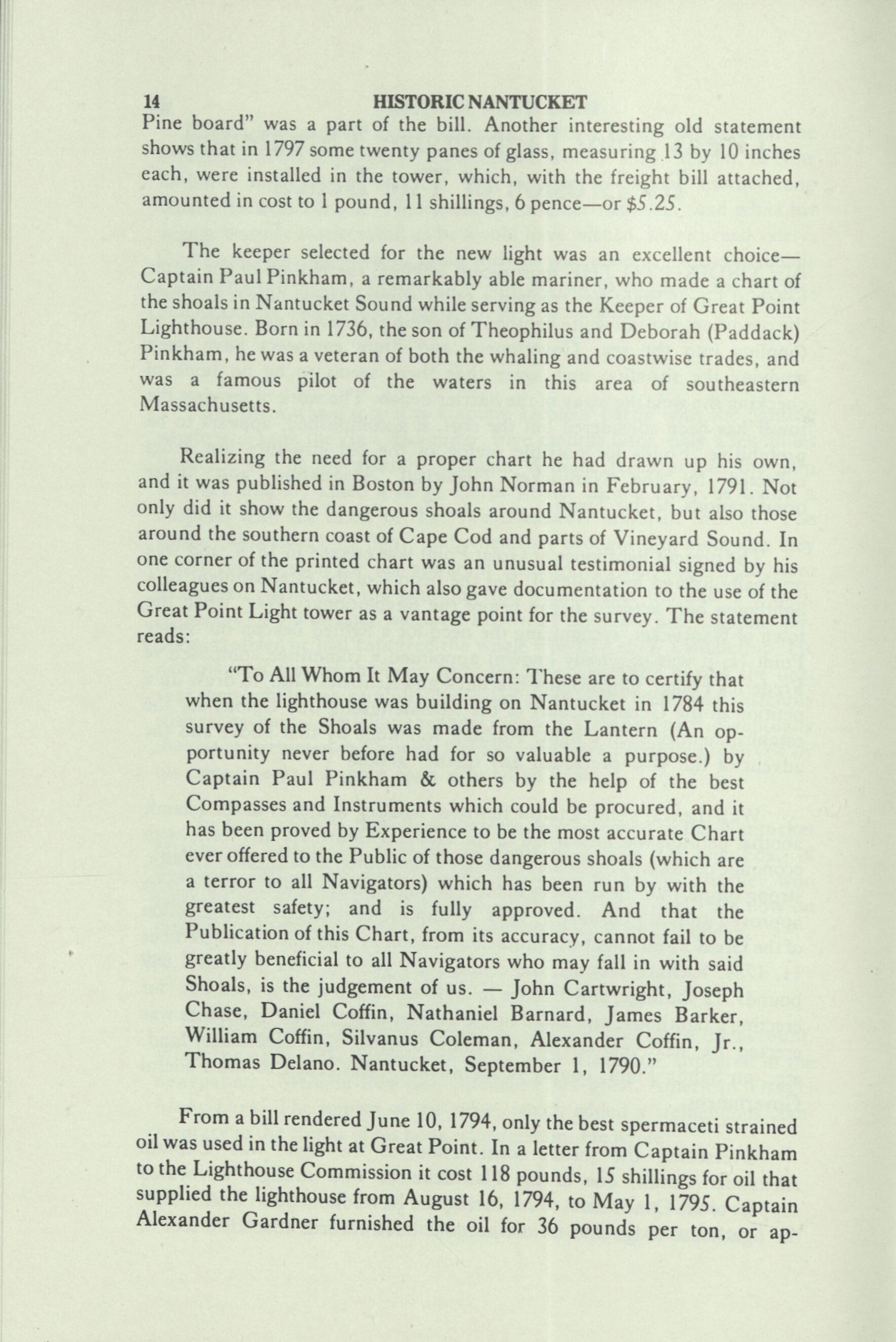 14 HISTORIC NANTUCKET

Pine board" was a part of the bill. Another interesting old statement shows that in 1797 some twenty panes of glass, measuring 13 by 10 inches each, were installed in the tower, which, with the freight bill attached, amounted in cost to 1 pound, 11 shillings, 6 pence—or $5.25.

The keeper selected for the new light was an excellent choice—Captain Paul Pinkham, a remarkably able mariner, who made a chart of the shoals in Nantucket Sound while serving as the Keeper of Great Point Lighthouse. Born in 1736, the son of Theophilus and Deborah (Paddack) Pinkham, he was a veteran of both the whaling and coastwise trades, and was a famous pilot of the waters in this area of southeastern Massachusetts.

Realizing the need for a proper chart he had drawn up his own, and it was published in Boston by John Norman in February, 1791. Not only did it show the dangerous shoals around Nantucket, but also those around the southern coast of Cape Cod and parts of Vineyard Sound. In one corner of the printed chart was an unusual testimonial signed by his colleagues on Nantucket, which also gave documentation to the use of the Great Point Light tower as a vantage point for the survey. The statement reads:

"To All Whom It May Concern: These are to certify that when the lighthouse was building on Nantucket in 1784 this survey of the Shoals was made from the Lantern (An opportunity never before had for so valuable a purpose.) by Captain Paul Pinkham & others by the help of the best Compasses and Instruments which could be procured, and it has been proved by Experience to be the most accurate Chart ever offered to the Public of those dangerous shoals (which are a terror to all Navigators) which has been run by with the greatest safety; and is fully approved. And that the Publication of this Chart, from its accuracy, cannot fail to be greatly beneficial to all Navigators who may fall in with said Shoals, is the judgement of us. — John Cartwright, Joseph Chase, Daniel Coffin, Nathaniel Barnard, James Barker, William Coffin, Silvanus Coleman, Alexander Coffin, Jr., Thomas Delano. Nantucket, September 1, 1790."

From a bill rendered June 10, 1794, only the best spermaceti strained oil was used in the light at Great Point. In a letter from Captain Pinkham to the Lighthouse Commission it cost 118 pounds, 15 shillings for oil that supplied the lighthouse from August 16, 1794, to May 1, 1795. Captain Alexander Gardner furnished the oil for 36 pounds per ton, or ap-